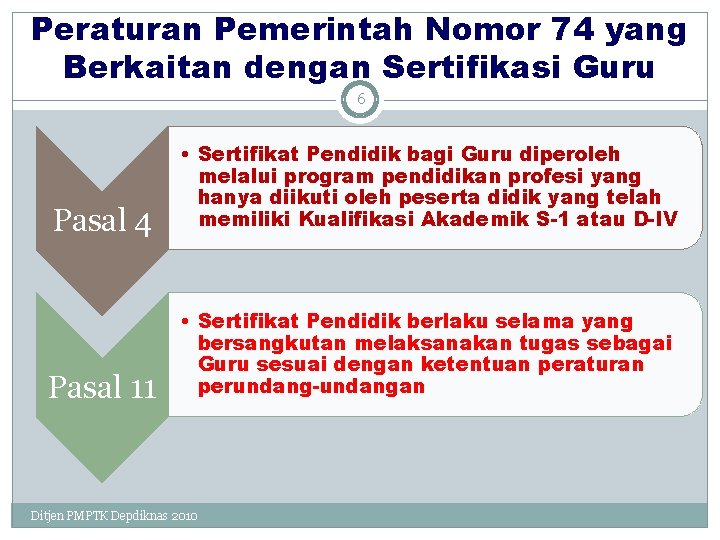 Peraturan Pemerintah Nomor 74 yang Berkaitan dengan Sertifikasi Guru

6

Pasal 4

• Sertifikat Pendidik bagi Guru diperoleh melalui program pendidikan profesi yang hanya diikuti oleh peserta didik yang telah memiliki Kualifikasi Akademik S-1 atau D-IV

Pasal 11

• Sertifikat Pendidik berlaku selama yang bersangkutan melaksanakan tugas sebagai Guru sesuai dengan ketentuan peraturan perundang-undangan

Ditjen PMPTK Depdiknas 2010